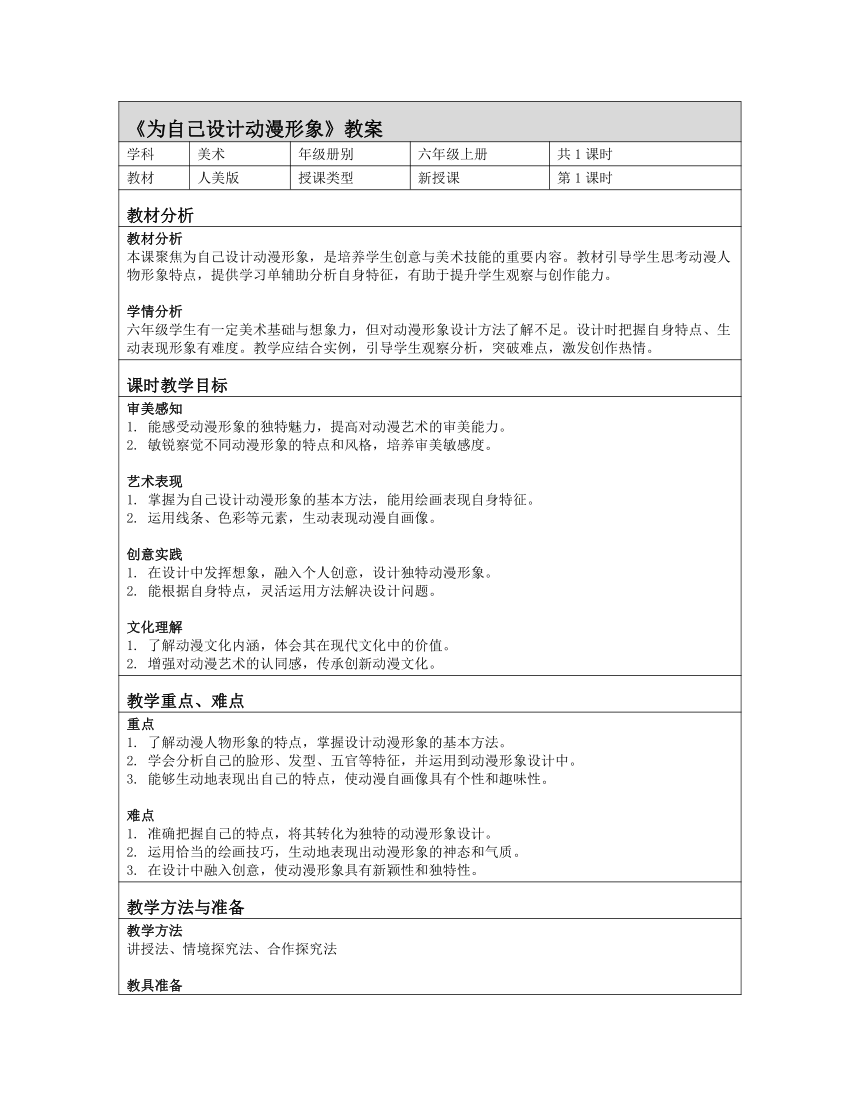 《为自己设计动漫形象》教案

| 学科 | 美术 | 年级册别 | 六年级上册 | 共 1 课时 |
|---|---|---|---|---|
| 教材 | 人美版 | 授课类型 | 新授课 | 第 1 课时 |

教材分析

教材分析
本课聚焦为自己设计动漫形象，是培养学生创意与美术技能的重要内容。教材引导学生思考动漫人物形象特点，提供学习单辅助分析自身特征，有助于提升学生观察与创作能力。

学情分析
六年级学生有一定美术基础与想象力，但对动漫形象设计方法了解不足。设计时把握自身特点、生动表现形象有难度。教学应结合实例，引导学生观察分析，突破难点，激发创作热情。

课时教学目标

审美感知
1. 能感受动漫形象的独特魅力，提高对动漫艺术的审美能力。
2. 敏锐察觉不同动漫形象的特点和风格，培养审美敏感度。

艺术表现
1. 掌握为自己设计动漫形象的基本方法，能用绘画表现自身特征。
2. 运用线条、色彩等元素，生动表现动漫自画像。

创意实践
1. 在设计中发挥想象，融入个人创意，设计独特动漫形象。
2. 能根据自身特点，灵活运用方法解决设计问题。

文化理解
1. 了解动漫文化内涵，体会其在现代文化中的价值。
2. 增强对动漫艺术的认同感，传承创新动漫文化。

教学重点、难点

重点
1. 了解动漫人物形象的特点，掌握设计动漫形象的基本方法。
2. 学会分析自己的脸形、发型、五官等特征，并运用到动漫形象设计中。
3. 能够生动地表现出自己的特点，使动漫自画像具有个性和趣味性。

难点
1. 准确把握自己的特点，将其转化为独特的动漫形象设计。
2. 运用恰当的绘画技巧，生动地表现出动漫形象的神态和气质。
3. 在设计中融入创意，使动漫形象具有新颖性和独特性。

教学方法与准备

教学方法
讲授法、情境探究法、合作探究法

教具准备